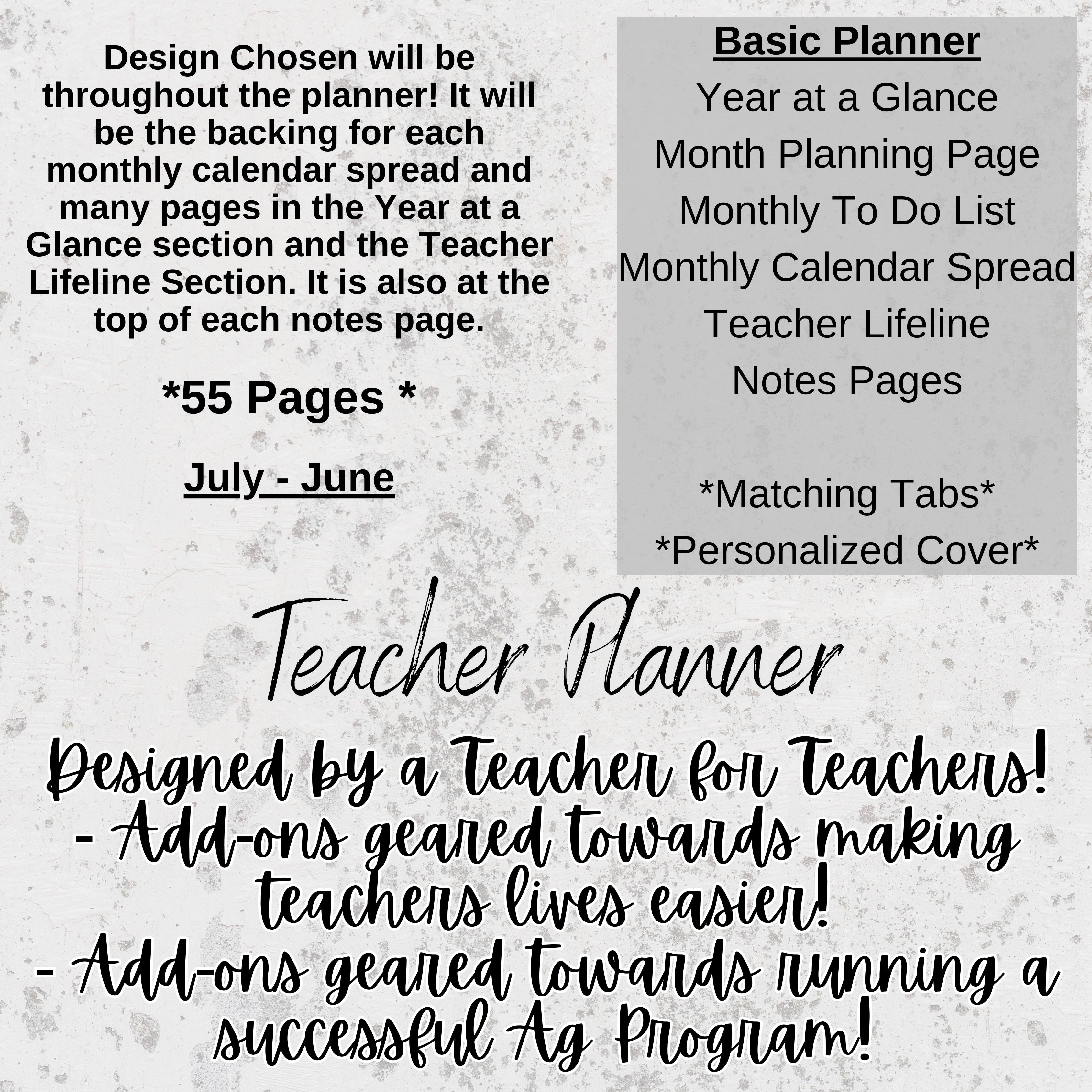 Design Chosen will be throughout the planner! It will be the backing for each monthly calendar spread and many pages in the Year at a Glance section and the Teacher Lifeline Section. It is also at the top of each notes page.

*55 Pages *

July - June

Basic Planner

Year at a Glance

Month Planning Page

Monthly To Do List

Monthly Calendar Spread

Teacher Lifeline

Notes Pages

*Matching Tabs*

*Personalized Cover*

Teacher Planner

Designed by a Teacher for Teachers!
- Add-ons geared towards making teachers lives easier!
- Add-ons geared towards running a successful Ag Program!